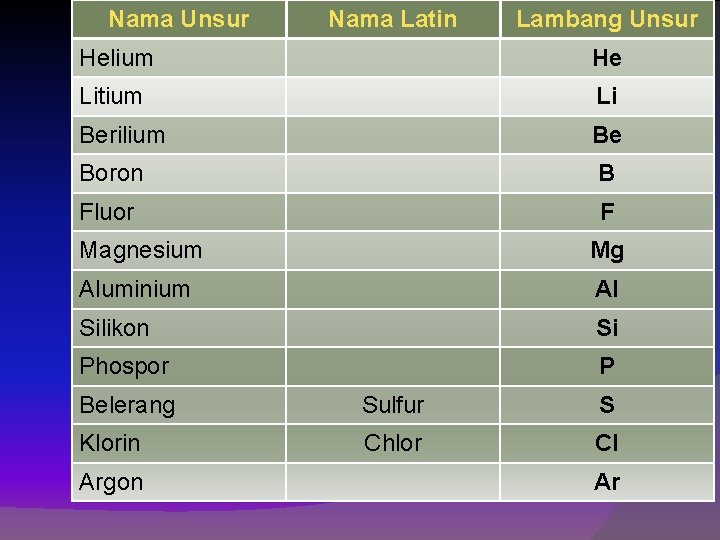 | Nama Unsur | Nama Latin | Lambang Unsur |
|---|---|---|
| Helium | | He |
| Litium | | Li |
| Berilium | | Be |
| Boron | | B |
| Fluor | | F |
| Magnesium | | Mg |
| Aluminium | | Al |
| Silikon | | Si |
| Phospor | | P |
| Belerang | Sulfur | S |
| Klorin | Chlor | Cl |
| Argon | | Ar |